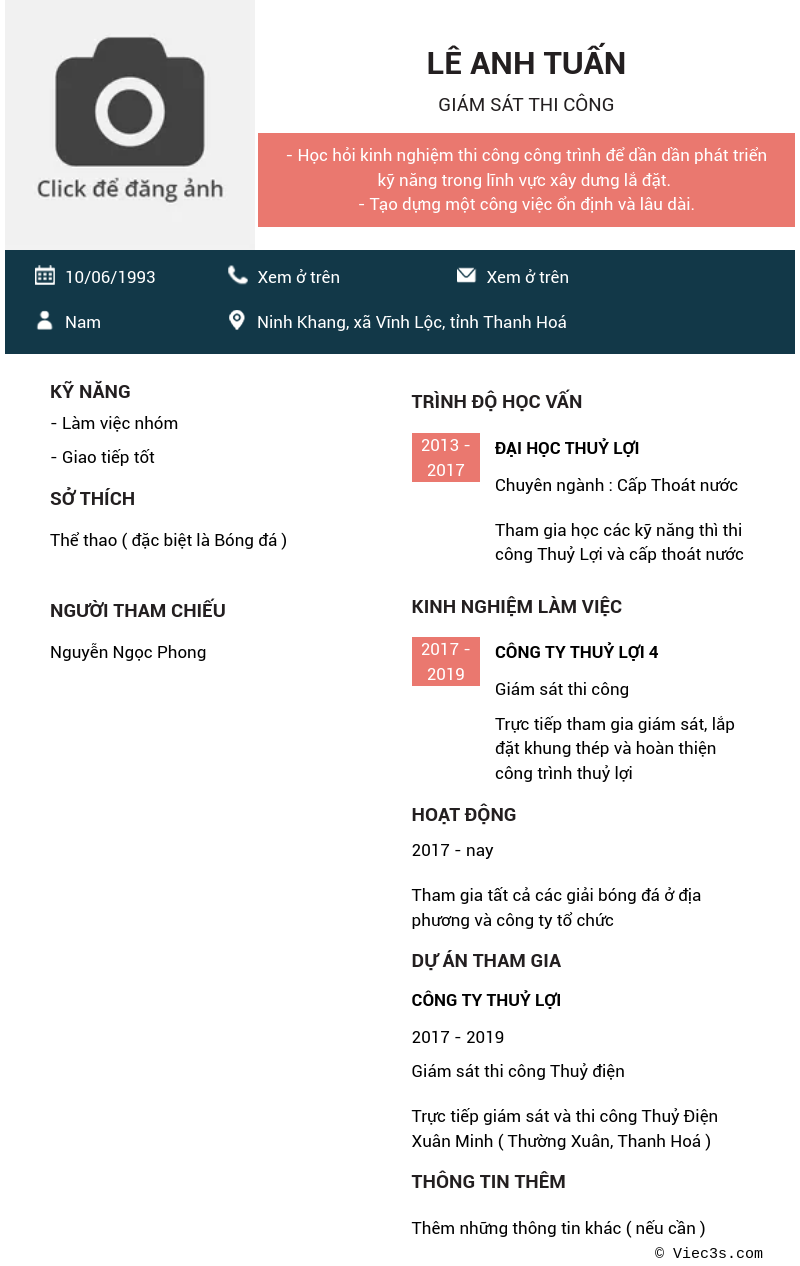 Click để đăng ảnh

LÊ ANH TUẤN

GIÁM SÁT THI CÔNG

- Học hỏi kinh nghiệm thi công công trình để dần dần phát triển kỹ năng trong lĩnh vực xây dưng lắ đặt.
- Tạo dựng một công việc ổn định và lâu dài.

10/06/1993

Xem ở trên

Xem ở trên

Nam

Ninh Khang, xã Vĩnh Lộc, tỉnh Thanh Hoá

KỸ NĂNG

- Làm việc nhóm

- Giao tiếp tốt

SỞ THÍCH

Thể thao ( đặc biệt là Bóng đá )

NGƯỜI THAM CHIẾU

Nguyễn Ngọc Phong

TRÌNH ĐỘ HỌC VẤN

2013 - 2017

ĐẠI HỌC THUỶ LỢI

Chuyên ngành : Cấp Thoát nước

Tham gia học các kỹ năng thì thi công Thuỷ Lợi và cấp thoát nước

KINH NGHIỆM LÀM VIỆC

2017 - 2019

CÔNG TY THUỶ LỢI 4

Giám sát thi công

Trực tiếp tham gia giám sát, lắp đặt khung thép và hoàn thiện công trình thuỷ lợi

HOẠT ĐỘNG

2017 - nay

Tham gia tất cả các giải bóng đá ở địa phương và công ty tổ chức

DỰ ÁN THAM GIA

CÔNG TY THUỶ LỢI

2017 - 2019

Giám sát thi công Thuỷ điện

Trực tiếp giám sát và thi công Thuỷ Điện Xuân Minh ( Thường Xuân, Thanh Hoá )

THÔNG TIN THÊM

Thêm những thông tin khác ( nếu cần )

© Viec3s.com